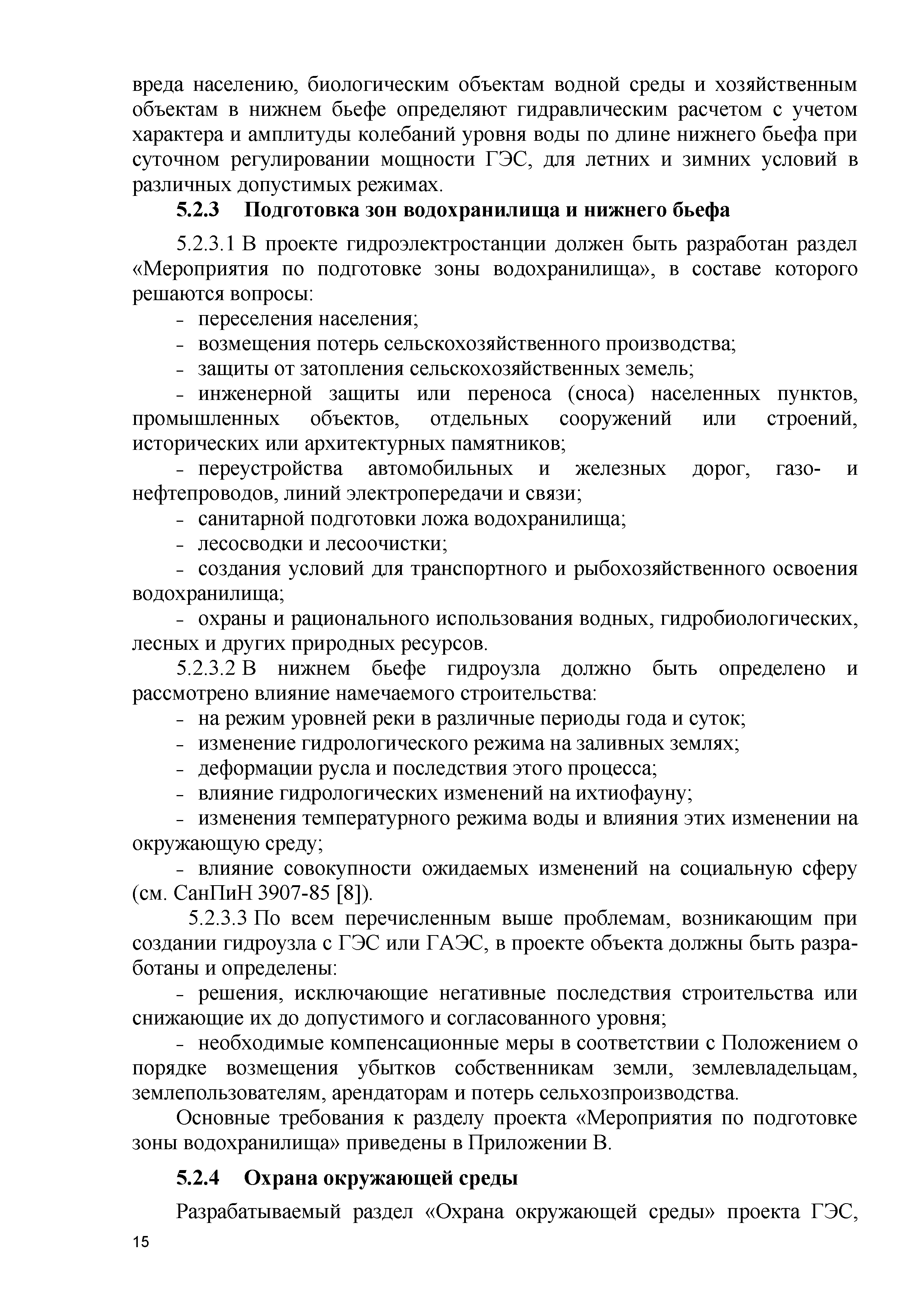 вреда населению, биологическим объектам водной среды и хозяйственным объектам в нижнем бьефе определяют гидравлическим расчетом с учетом характера и амплитуды колебаний уровня воды по длине нижнего бьефа при суточном регулировании мощности ГЭС, для летних и зимних условий в различных допустимых режимах.

5.2.3 Подготовка зон водохранилища и нижнего бьефа

5.2.3.1 В проекте гидроэлектростанции должен быть разработан раздел «Мероприятия по подготовке зоны водохранилища», в составе которого решаются вопросы:

- переселения населения;
- возмещения потерь сельскохозяйственного производства;
- защиты от затопления сельскохозяйственных земель;
- инженерной защиты или переноса (сноса) населенных пунктов, промышленных объектов, отдельных сооружений или строений, исторических или архитектурных памятников;
- переустройства автомобильных и железных дорог, газо- и нефтепроводов, линий электропередачи и связи;
- санитарной подготовки ложа водохранилища;
- лесосводки и лесоочистки;
- создания условий для транспортного и рыбохозяйственного освоения водохранилища;
- охраны и рационального использования водных, гидробиологических, лесных и других природных ресурсов.

5.2.3.2 В нижнем бьефе гидроузла должно быть определено и рассмотрено влияние намечаемого строительства:

- на режим уровней реки в различные периоды года и суток;
- изменение гидрологического режима на заливных землях;
- деформации русла и последствия этого процесса;
- влияние гидрологических изменений на ихтиофауну;
- изменения температурного режима воды и влияния этих изменении на окружающую среду;
- влияние совокупности ожидаемых изменений на социальную сферу (см. СанПиН 3907-85 [8]).

5.2.3.3 По всем перечисленным выше проблемам, возникающим при создании гидроузла с ГЭС или ГАЭС, в проекте объекта должны быть разработаны и определены:

- решения, исключающие негативные последствия строительства или снижающие их до допустимого и согласованного уровня;
- необходимые компенсационные меры в соответствии с Положением о порядке возмещения убытков собственникам земли, землевладельцам, землепользователям, арендаторам и потерь сельхозпроизводства.

Основные требования к разделу проекта «Мероприятия по подготовке зоны водохранилища» приведены в Приложении В.

5.2.4 Охрана окружающей среды

Разрабатываемый раздел «Охрана окружающей среды» проекта ГЭС,

15